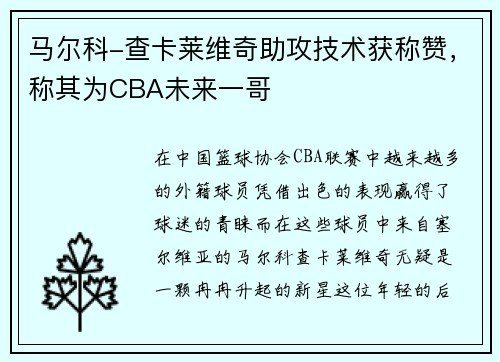 马尔科-查卡莱维奇助攻技术获称赞，称其为CBA未来一哥

在中国篮球协会CBA联赛中越来越多的外籍球员凭借出色的表现赢得了球迷的青睐而在这些球员中来自塞尔维亚的马尔科查卡莱维奇无疑是一颗冉冉升起的新星这位年轻的后